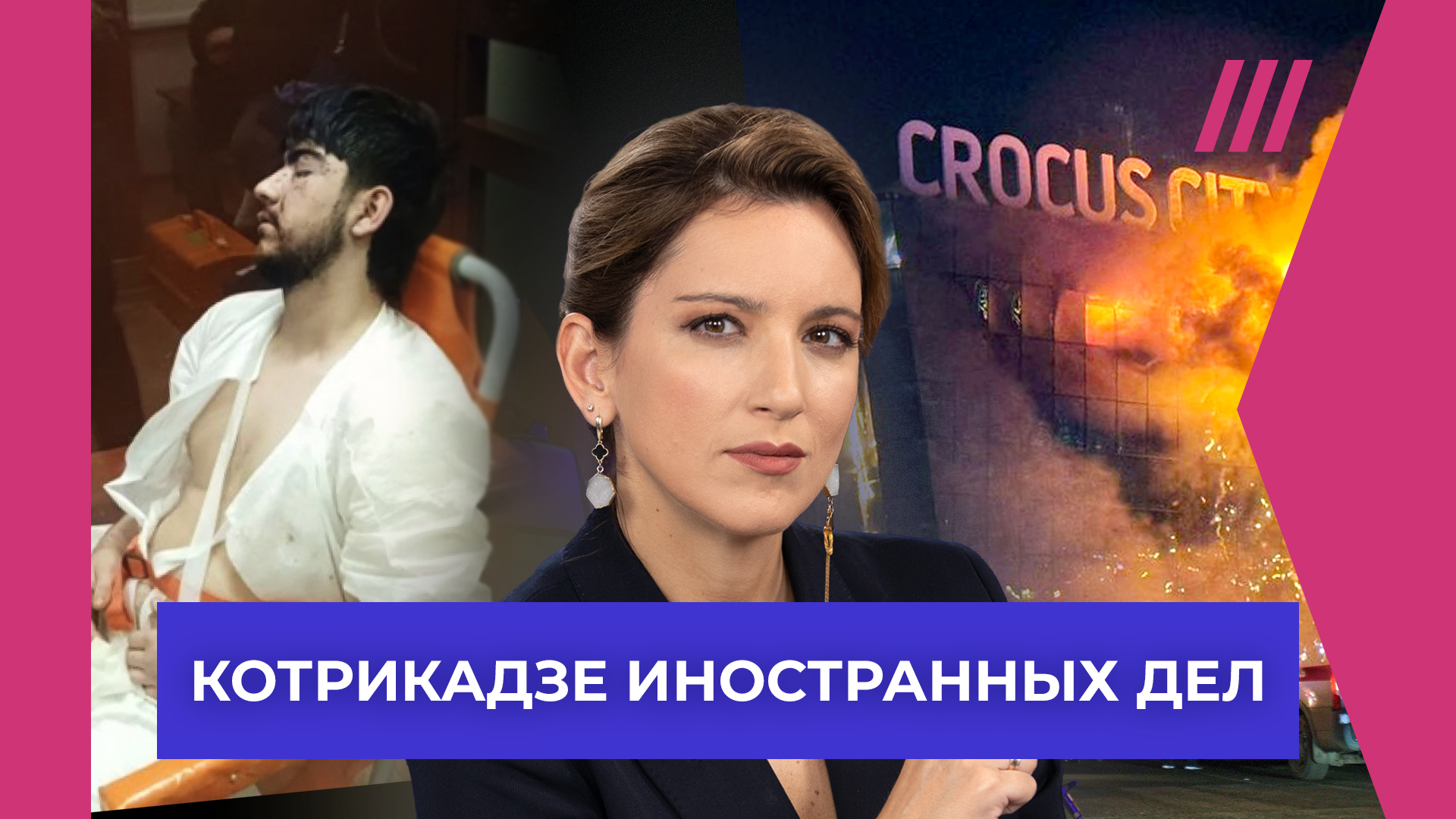 CROCUS CITY

КОТРИКАДЗЕ ИНОСТРАННЫХ ДЕЛ